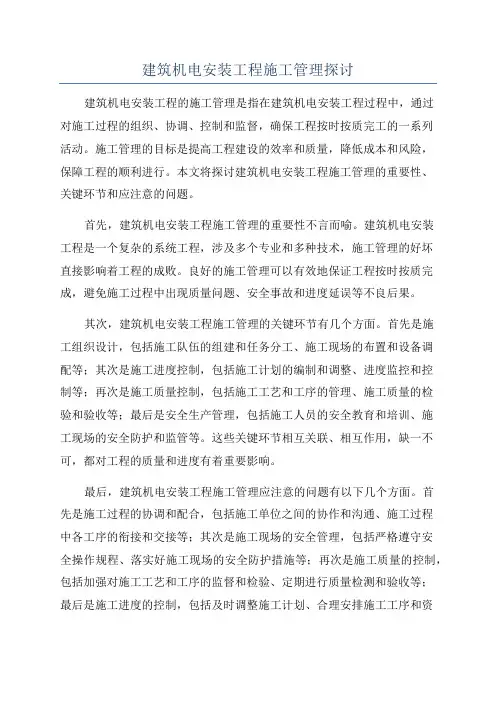 建筑机电安装工程施工管理探讨

建筑机电安装工程的施工管理是指在建筑机电安装工程过程中，通过对施工过程的组织、协调、控制和监督，确保工程按时按质完工的一系列活动。施工管理的目标是提高工程建设的效率和质量，降低成本和风险，保障工程的顺利进行。本文将探讨建筑机电安装工程施工管理的重要性、关键环节和应注意的问题。

首先，建筑机电安装工程施工管理的重要性不言而喻。建筑机电安装工程是一个复杂的系统工程，涉及多个专业和多种技术，施工管理的好坏直接影响着工程的成败。良好的施工管理可以有效地保证工程按时按质完成，避免施工过程中出现质量问题、安全事故和进度延误等不良后果。

其次，建筑机电安装工程施工管理的关键环节有几个方面。首先是施工组织设计，包括施工队伍的组建和任务分工、施工现场的布置和设备调配等；其次是施工进度控制，包括施工计划的编制和调整、进度监控和控制等；再次是施工质量控制，包括施工工艺和工序的管理、施工质量的检验和验收等；最后是安全生产管理，包括施工人员的安全教育和培训、施工现场的安全防护和监管等。这些关键环节相互关联、相互作用，缺一不可，都对工程的质量和进度有着重要影响。

最后，建筑机电安装工程施工管理应注意的问题有以下几个方面。首先是施工过程的协调和配合，包括施工单位之间的协作和沟通、施工过程中各工序的衔接和交接等；其次是施工现场的安全管理，包括严格遵守安全操作规程、落实好施工现场的安全防护措施等；再次是施工质量的控制，包括加强对施工工艺和工序的监督和检验、定期进行质量检测和验收等；最后是施工进度的控制，包括及时调整施工计划、合理安排施工工序和资